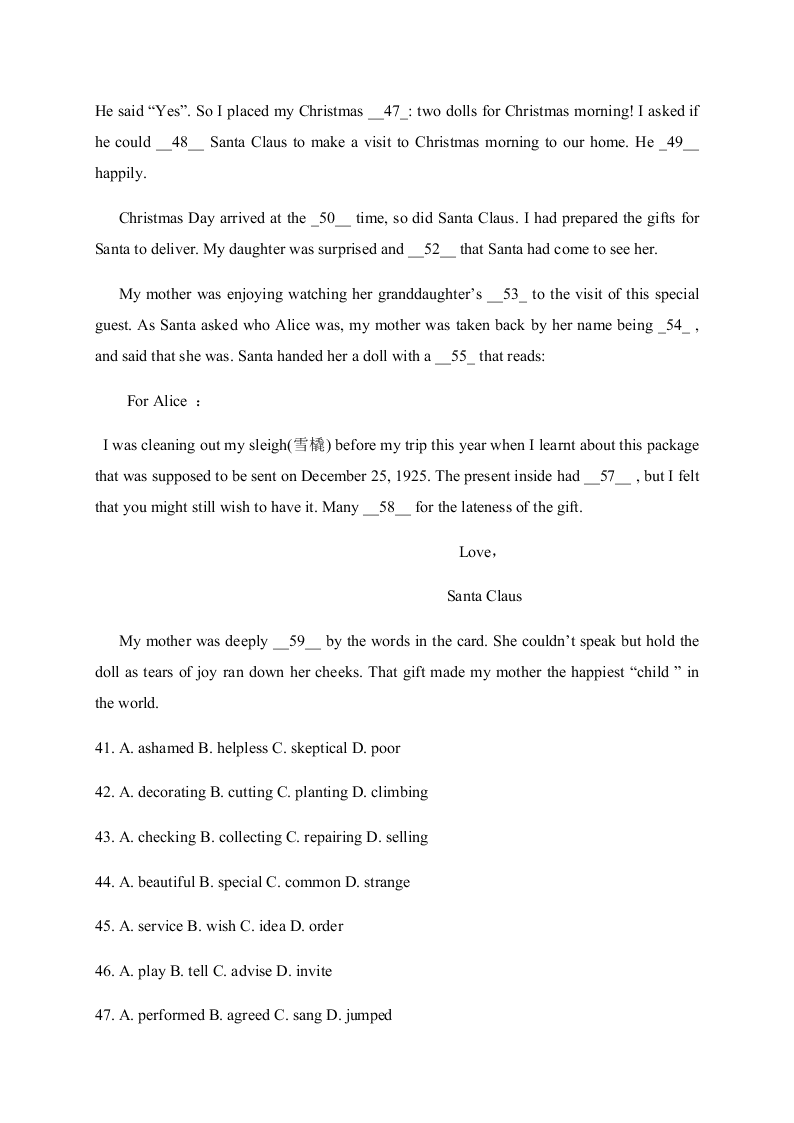 He said “Yes”. So I placed my Christmas __47_: two dolls for Christmas morning! I asked if he could __48__ Santa Claus to make a visit to Christmas morning to our home. He _49__ happily.

Christmas Day arrived at the _50__ time, so did Santa Claus. I had prepared the gifts for Santa to deliver. My daughter was surprised and __52__ that Santa had come to see her.

My mother was enjoying watching her granddaughter’s __53_ to the visit of this special guest. As Santa asked who Alice was, my mother was taken back by her name being _54_ , and said that she was. Santa handed her a doll with a __55_ that reads:

For Alice ：

I was cleaning out my sleigh(雪橇) before my trip this year when I learnt about this package that was supposed to be sent on December 25, 1925. The present inside had __57__ , but I felt that you might still wish to have it. Many __58__ for the lateness of the gift.

Love，

Santa Claus

My mother was deeply __59__ by the words in the card. She couldn’t speak but hold the doll as tears of joy ran down her cheeks. That gift made my mother the happiest “child ” in the world.

41. A. ashamed B. helpless C. skeptical D. poor

42. A. decorating B. cutting C. planting D. climbing

43. A. checking B. collecting C. repairing D. selling

44. A. beautiful B. special C. common D. strange

45. A. service B. wish C. idea D. order

46. A. play B. tell C. advise D. invite

47. A. performed B. agreed C. sang D. jumped